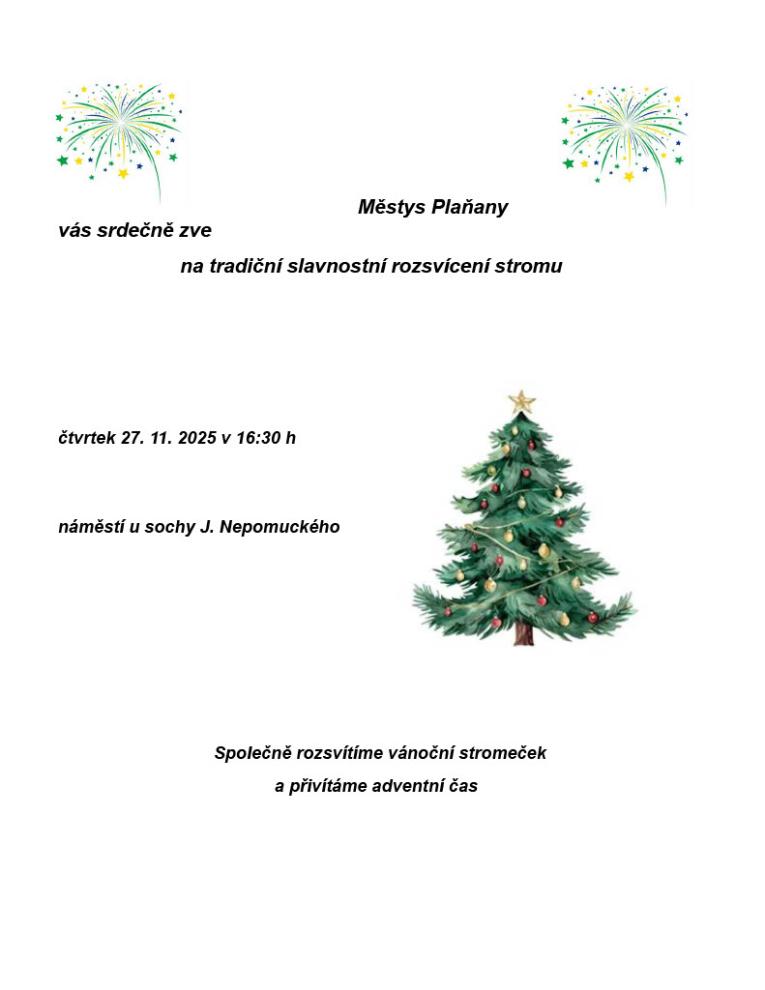 Městys Plaňany

vás srdečně zve

na tradiční slavnostní rozsvícení stromu

čtvrtek 27. 11. 2025 v 16:30 h

náměstí u sochy J. Nepomuckého

Společně rozsvítíme vánoční stromeček

a přivítáme adventní čas